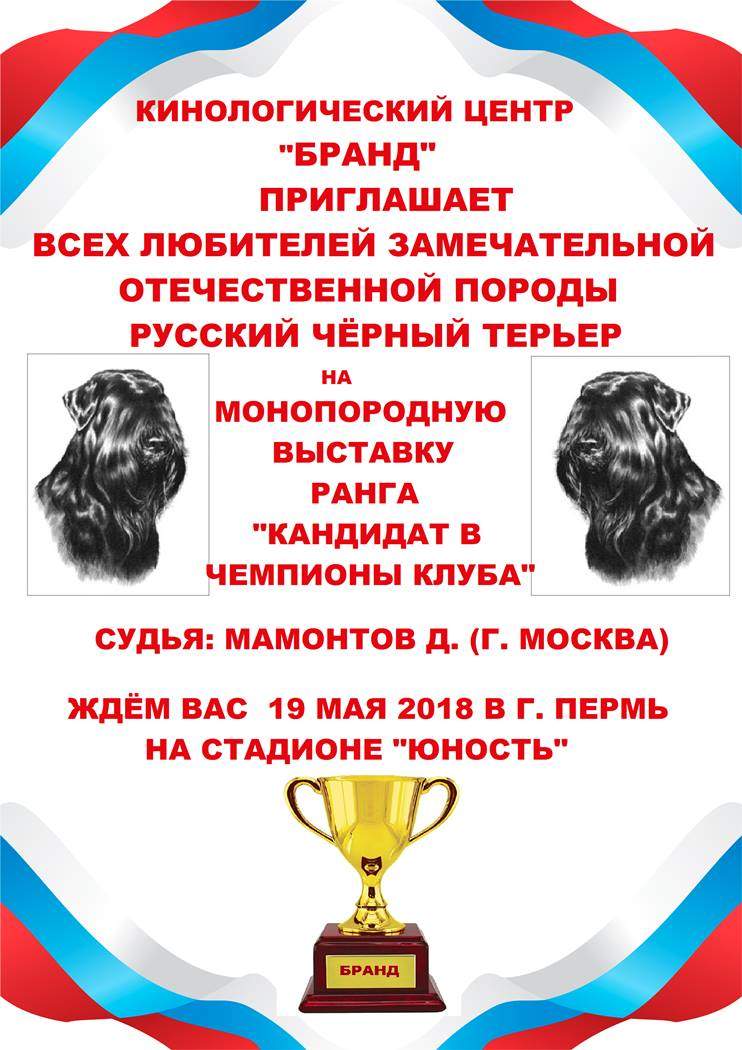 КИНОЛОГИЧЕСКИЙ ЦЕНТР
"БРАНД"
ПРИГЛАШАЕТ
ВСЕХ ЛЮБИТЕЛЕЙ ЗАМЕЧАТЕЛЬНОЙ
ОТЕЧЕСТВЕННОЙ ПОРОДЫ
РУССКИЙ ЧЁРНЫЙ ТЕРЬЕР
НА
МОНОПОРОДНУЮ
ВЫСТАВКУ
РАНГА
"КАНДИДАТ В
ЧЕМПИОНЫ КЛУБА"

СУДЬЯ: МАМОНТОВ Д. (Г. МОСКВА)

ЖДЁМ ВАС 19 МАЯ 2018 В Г. ПЕРМЬ
НА СТАДИОНЕ "ЮНОСТЬ"

БРАНД